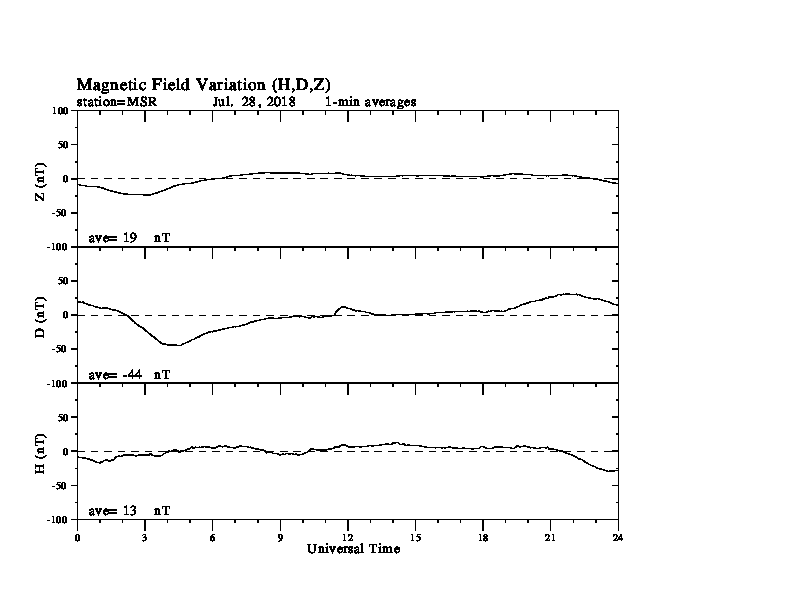 Magnetic Field Variation (H,D,Z)
station=MSR Jul. 28, 2018 1-min averages

100
50
0
-50
-100
Z (nT)
ave= 19 nT

50
0
-50
-100
D (nT)
ave= -44 nT

50
0
-50
-100
H (nT)
ave= 13 nT

0 3 6 9 12 15 18 21 24
Universal Time